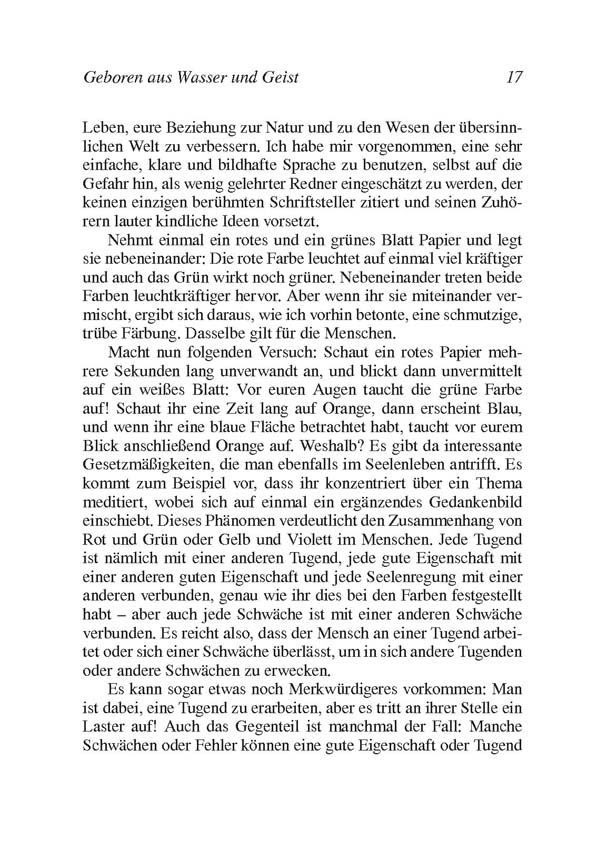 Geboren aus Wasser und Geist 17

Leben, eure Beziehung zur Natur und zu den Wesen der übersinnlichen Welt zu verbessern. Ich habe mir vorgenommen, eine sehr einfache, klare und bildhafte Sprache zu benutzen, selbst auf die Gefahr hin, als wenig gelehrter Redner eingeschätzt zu werden, der keinen einzigen berühmten Schriftsteller zitiert und seinen Zuhörern lauter kindliche Ideen vorsetzt.

Nehmt einmal ein rotes und ein grünes Blatt Papier und legt sie nebeneinander: Die rote Farbe leuchtet auf einmal viel kräftiger und auch das Grün wirkt noch grüner. Nebeneinander treten beide Farben leuchtkräftiger hervor. Aber wenn ihr sie miteinander vermischt, ergibt sich daraus, wie ich vorhin betonte, eine schmutzige, trübe Färbung. Dasselbe gilt für die Menschen.

Macht nun folgenden Versuch: Schaut ein rotes Papier mehrere Sekunden lang unverwandt an, und blickt dann unvermittelt auf ein weißes Blatt: Vor euren Augen taucht die grüne Farbe auf! Schaut ihr eine Zeit lang auf Orange, dann erscheint Blau, und wenn ihr eine blaue Fläche betrachtet habt, taucht vor eurem Blick anschließend Orange auf. Weshalb? Es gibt da interessante Gesetzmäßigkeiten, die man ebenfalls im Seelenleben antrifft. Es kommt zum Beispiel vor, dass ihr konzentriert über ein Thema meditiert, wobei sich auf einmal ein ergänzendes Gedankenbild einschiebt. Dieses Phänomen verdeutlicht den Zusammenhang von Rot und Grün oder Gelb und Violett im Menschen. Jede Tugend ist nämlich mit einer anderen Tugend, jede gute Eigenschaft mit einer anderen guten Eigenschaft und jede Seelenregung mit einer anderen verbunden, genau wie ihr dies bei den Farben festgestellt habt – aber auch jede Schwäche ist mit einer anderen Schwäche verbunden. Es reicht also, dass der Mensch an einer Tugend arbeitet oder sich einer Schwäche überlässt, um in sich andere Tugenden oder andere Schwächen zu erwecken.

Es kann sogar etwas noch Merkwürdigeres vorkommen: Man ist dabei, eine Tugend zu erarbeiten, aber es tritt an ihrer Stelle ein Laster auf! Auch das Gegenteil ist manchmal der Fall: Manche Schwächen oder Fehler können eine gute Eigenschaft oder Tugend